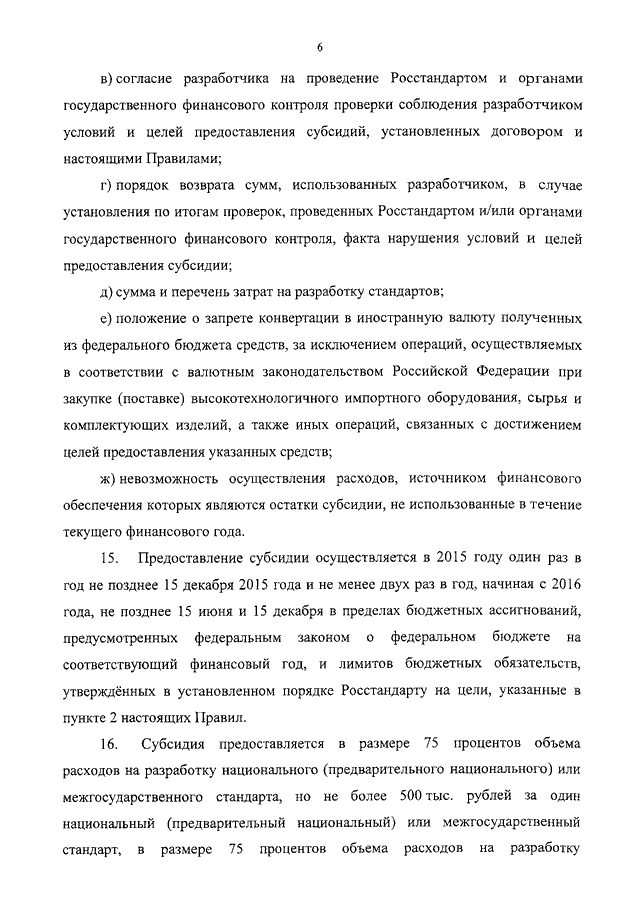 6

в) согласие разработчика на проведение Росстандартом и органами государственного финансового контроля проверки соблюдения разработчиком условий и целей предоставления субсидий, установленных договором и настоящими Правилами;

г) порядок возврата сумм, использованных разработчиком, в случае установления по итогам проверок, проведенных Росстандартом и/или органами государственного финансового контроля, факта нарушения условий и целей предоставления субсидии;

д) сумма и перечень затрат на разработку стандартов;

е) положение о запрете конвертации в иностранную валюту полученных из федерального бюджета средств, за исключением операций, осуществляемых в соответствии с валютным законодательством Российской Федерации при закупке (поставке) высокотехнологичного импортного оборудования, сырья и комплектующих изделий, а также иных операций, связанных с достижением целей предоставления указанных средств;

ж) невозможность осуществления расходов, источником финансового обеспечения которых являются остатки субсидии, не использованные в течение текущего финансового года.

15. Предоставление субсидии осуществляется в 2015 году один раз в год не позднее 15 декабря 2015 года и не менее двух раз в год, начиная с 2016 года, не позднее 15 июня и 15 декабря в пределах бюджетных ассигнований, предусмотренных федеральным законом о федеральном бюджете на соответствующий финансовый год, и лимитов бюджетных обязательств, утверждённых в установленном порядке Росстандарту на цели, указанные в пункте 2 настоящих Правил.

16. Субсидия предоставляется в размере 75 процентов объема расходов на разработку национального (предварительного национального) или межгосударственного стандарта, но не более 500 тыс. рублей за один национальный (предварительный национальный) или межгосударственный стандарт, в размере 75 процентов объема расходов на разработку